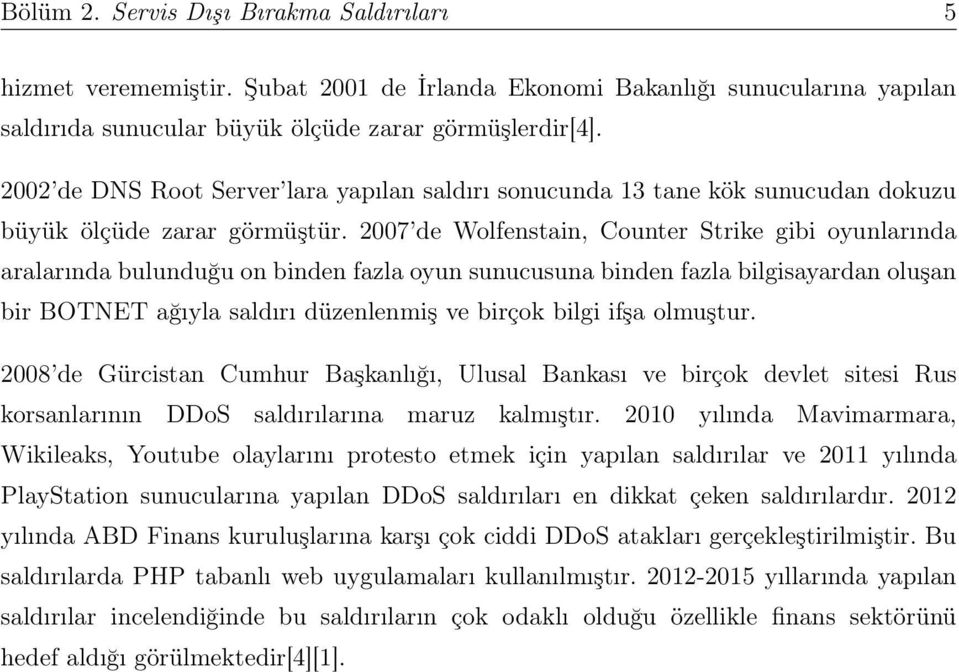 Bölüm 2. Servis Dışı Bırakma Saldırıları 5

hizmet verememiştir. Şubat 2001 de İrlanda Ekonomi Bakanlığı sunucularına yapılan saldırıda sunucular büyük ölçüde zarar görmüşlerdir[4].

2002'de DNS Root Server'lara yapılan saldırı sonucunda 13 tane kök sunucudan dokuzu büyük ölçüde zarar görmüştür. 2007'de Wolfenstain, Counter Strike gibi oyunlarında aralarında bulunduğu on binden fazla oyun sunucusuna binden fazla bilgisayardan oluşan bir BOTNET ağıyla saldırı düzenlenmiş ve birçok bilgi ifşa olmuştur.

2008'de Gürcistan Cumhur Başkanlığı, Ulusal Bankası ve birçok devlet sitesi Rus korsanlarının DDoS saldırılarına maruz kalmıştır. 2010 yılında Mavimarmara, Wikileaks, Youtube olaylarını protesto etmek için yapılan saldırılar ve 2011 yılında PlayStation sunucularına yapılan DDoS saldırıları en dikkat çeken saldırılardır. 2012 yılında ABD Finans kuruluşlarına karşı çok ciddi DDoS atakları gerçekleştirilmiştir. Bu saldırılarda PHP tabanlı web uygulamaları kullanılmıştır. 2012-2015 yıllarında yapılan saldırılar incelendiğinde bu saldırıların çok odaklı olduğu özellikle finans sektörünü hedef aldığı görülmektedir[4][1].